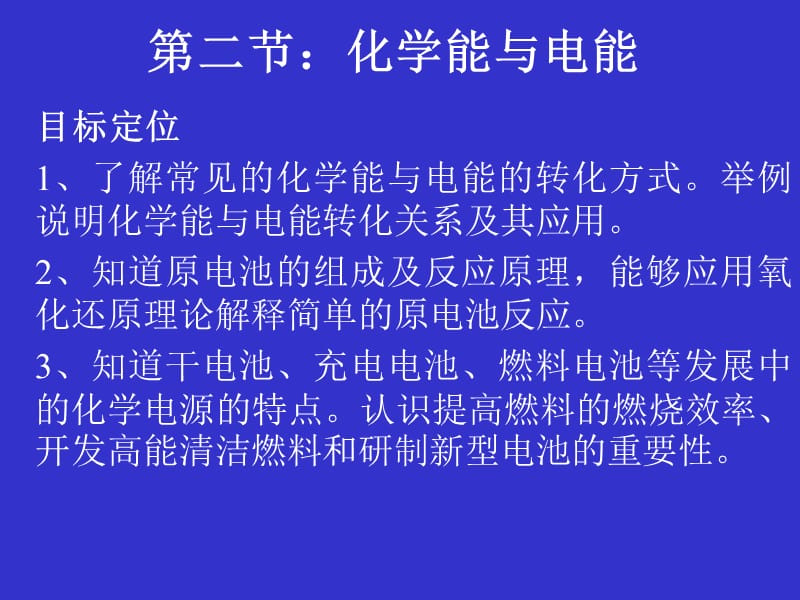 第二节：化学能与电能

目标定位

1、了解常见的化学能与电能的转化方式。举例说明化学能与电能转化关系及其应用。

2、知道原电池的组成及反应原理，能够应用氧化还原理论解释简单的原电池反应。

3、知道干电池、充电电池、燃料电池等发展中的化学电源的特点。认识提高燃料的燃烧效率、开发高能清洁燃料和研制新型电池的重要性。